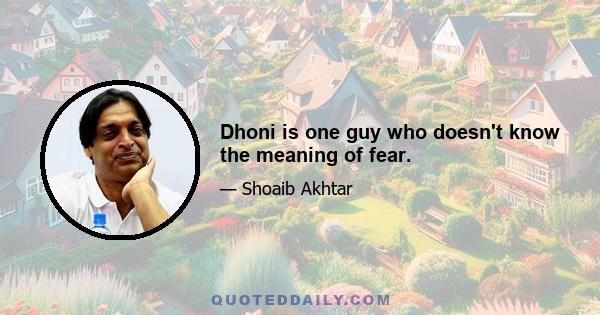 Dhoni is one guy who doesn't know the meaning of fear.

— Shoaib Akhtar

QUOTEDDAILY.COM